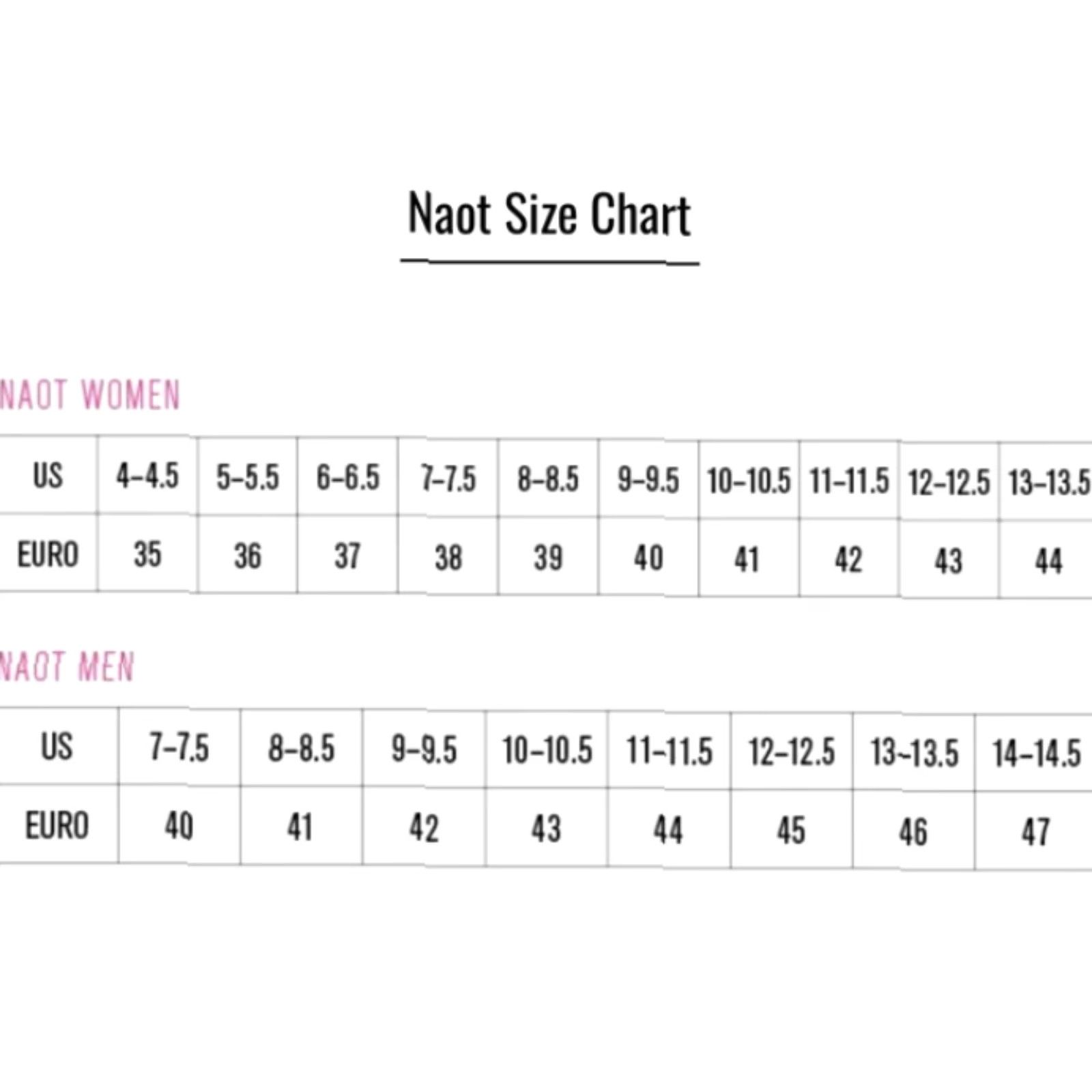 Naot Size Chart

NAOT WOMEN

| US | 4-4.5 | 5-5.5 | 6-6.5 | 7-7.5 | 8-8.5 | 9-9.5 | 10-10.5 | 11-11.5 | 12-12.5 | 13-13.5 |
|---|---|---|---|---|---|---|---|---|---|---|
| EURO | 35 | 36 | 37 | 38 | 39 | 40 | 41 | 42 | 43 | 44 |

NAOT MEN

| US | 7-7.5 | 8-8.5 | 9-9.5 | 10-10.5 | 11-11.5 | 12-12.5 | 13-13.5 | 14-14.5 |
|---|---|---|---|---|---|---|---|---|
| EURO | 40 | 41 | 42 | 43 | 44 | 45 | 46 | 47 |